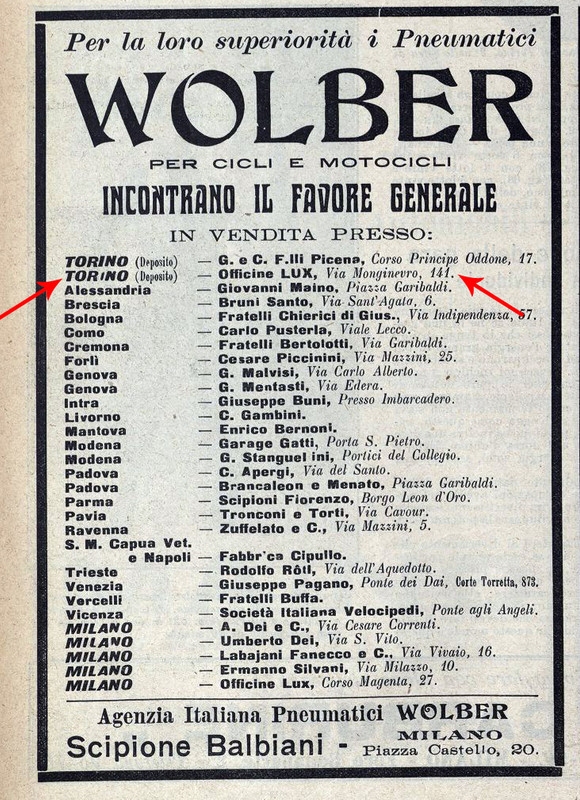 Per la loro superiorità i Pneumatici

WOLBER

PER CICLI E MOTOCICLI

INCONTRANO IL FAVORE GENERALE

IN VENDITA PRESSO:

TORINO (Deposito) — G. e C. F.lli Picena, Corso Principe Oddone, 17.
TORINO (Deposito) — Officine LUX, Via Monginevro, 141.
Alessandria — Giovanni Maino, Piazza Garibaldi.
Brescia — Bruni Santo, Via Sant'Agata, 6.
Bologna — Fratelli Chierici di Gius., Via Indipendenza, 57.
Como — Carlo Pusterla, Viale Lecco.
Cremona — Fratelli Bertolotti, Via Garibaldi.
Forlì — Cesare Piccinini, Via Mazzini, 25.
Genova — G. Malvisi, Via Carlo Alberto.
Genova — G. Mentasti, Via Edera.
Intra — Giuseppe Buni, Presso Imbarcadero.
Livorno — C. Gambini.
Mantova — Enrico Bernoni.
Modena — Garage Gatti, Porta S. Pietro.
Modena — G. Stanguel ini, Portici del Collegio.
Padova — C. Apergi, Via del Santo.
Padova — Brancaleon e Menato, Piazza Garibaldi.
Parma — Scipioni Fiorenzo, Borgo Leon d'Oro.
Pavia — Tronconi e Torti, Via Cavour.
Ravenna — Zuffelato e C., Via Mazzini, 5.
S. M. Capua Vet. e Napoli — Fabbr'ca Cipullo.
Trieste — Rodolfo Rôtl, Via dell'Aquedotto.
Venezia — Giuseppe Pagano, Ponte dei Dai, Corte Torretta, 873.
Vercelli — Fratelli Buffa.
Vicenza — Società Italiana Velocipedi, Ponte agli Angeli.
MILANO — A. Dei e C., Via Cesare Correnti.
MILANO — Umberto Dei, Via S. Vito.
MILANO — Labajani Fanecco e C., Via Vivaio, 16.
MILANO — Ermanno Silvani, Via Milazzo, 10.
MILANO — Officine Lux, Corso Magenta, 27.

Agenzia Italiana Pneumatici WOLBER

Scipione Balbiani - MILANO Piazza Castello, 20.